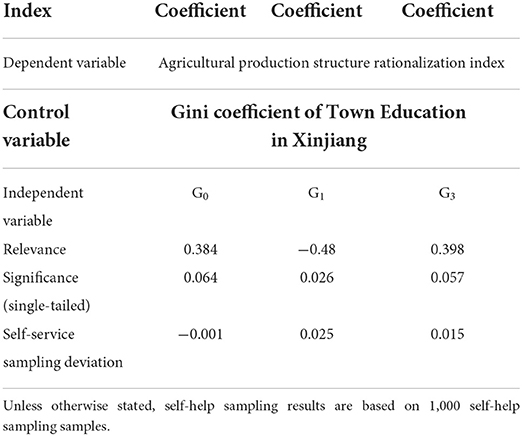 | Index | Coefficient | Coefficient | Coefficient |
|---|---|---|---|
| Dependent variable | Agricultural production structure rationalization index | | |
| Control variable | Gini coefficient of Town Education in Xinjiang | | |
| Independent variable | $G_0$ | $G_1$ | $G_3$ |
| Relevance | 0.384 | −0.48 | 0.398 |
| Significance (single-tailed) | 0.064 | 0.026 | 0.057 |
| Self-service sampling deviation | −0.001 | 0.025 | 0.015 |

Unless otherwise stated, self-help sampling results are based on 1,000 self-help sampling samples.